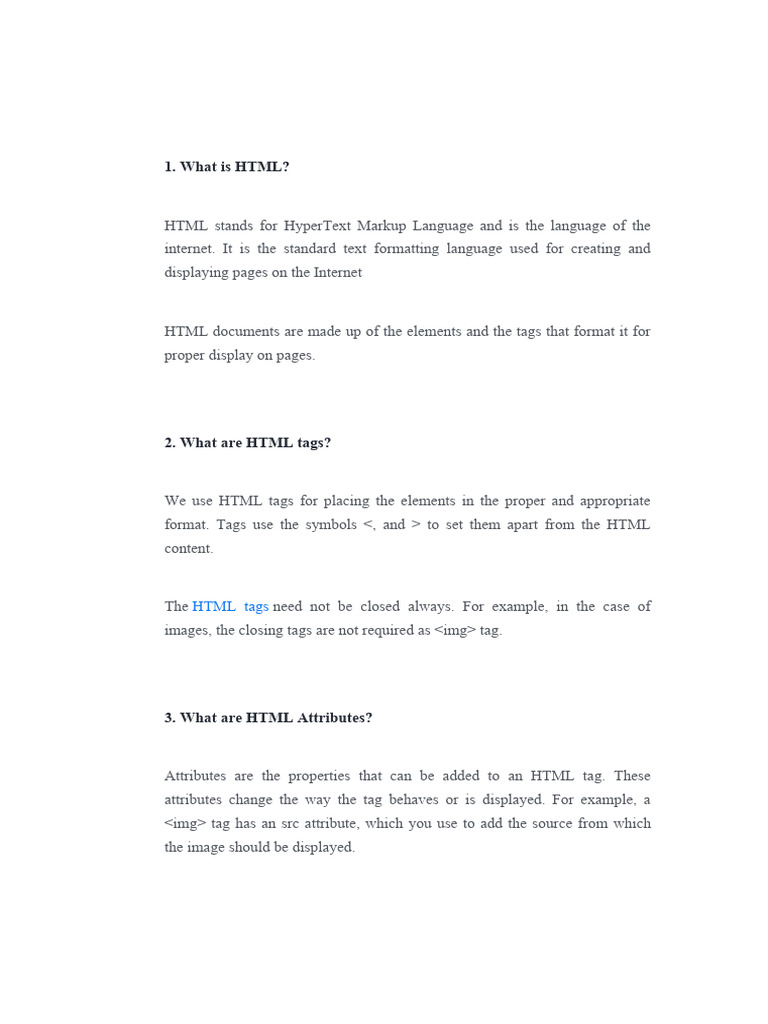 1. What is HTML?

HTML stands for HyperText Markup Language and is the language of the internet. It is the standard text formatting language used for creating and displaying pages on the Internet

HTML documents are made up of the elements and the tags that format it for proper display on pages.

2. What are HTML tags?

We use HTML tags for placing the elements in the proper and appropriate format. Tags use the symbols <, and > to set them apart from the HTML content.

The HTML tags need not be closed always. For example, in the case of images, the closing tags are not required as <img> tag.

3. What are HTML Attributes?

Attributes are the properties that can be added to an HTML tag. These attributes change the way the tag behaves or is displayed. For example, a <img> tag has an src attribute, which you use to add the source from which the image should be displayed.